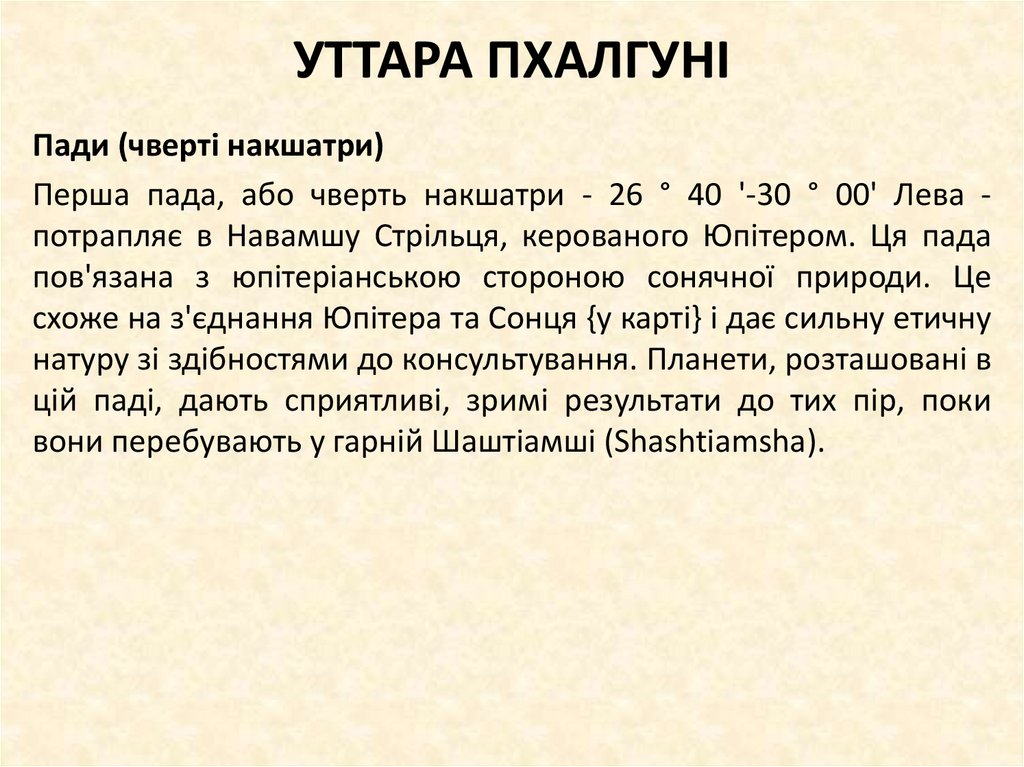 УТТАРА ПХАЛГУНІ

Пади (чверті накшатри)

Перша пада, або чверть накшатри - 26 ° 40 '-30 ° 00' Лева - потрапляє в Навамшу Стрільця, керованого Юпітером. Ця пада пов'язана з юпітеріанською стороною сонячної природи. Це схоже на з'єднання Юпітера та Сонця {у карті} і дає сильну етичну натуру зі здібностями до консультування. Планети, розташовані в цій паді, дають сприятливі, зримі результати до тих пір, поки вони перебувають у гарній Шаштіамші (Shashtiamsha).